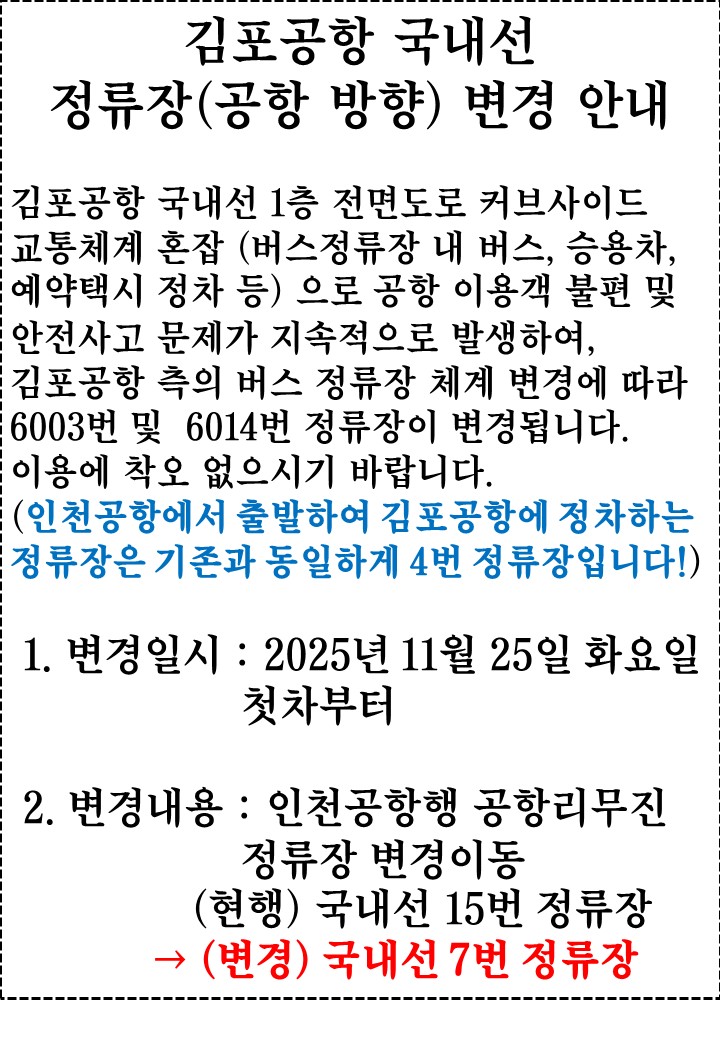 김포공항 국내선
정류장(공항 방향) 변경 안내

김포공항 국내선 1층 전면도로 커브사이드 교통체계 혼잡 (버스정류장 내 버스, 승용차, 예약택시 정차 등) 으로 공항 이용객 불편 및 안전사고 문제가 지속적으로 발생하여, 김포공항 측의 버스 정류장 체계 변경에 따라 6003번 및 6014번 정류장이 변경됩니다. 이용에 착오 없으시기 바랍니다. (인천공항에서 출발하여 김포공항에 정차하는 정류장은 기존과 동일하게 4번 정류장입니다!)

1. 변경일시 : 2025년 11월 25일 화요일
첫차부터

2. 변경내용 : 인천공항행 공항리무진
정류장 변경이동
(현행) 국내선 15번 정류장
→ (변경) 국내선 7번 정류장